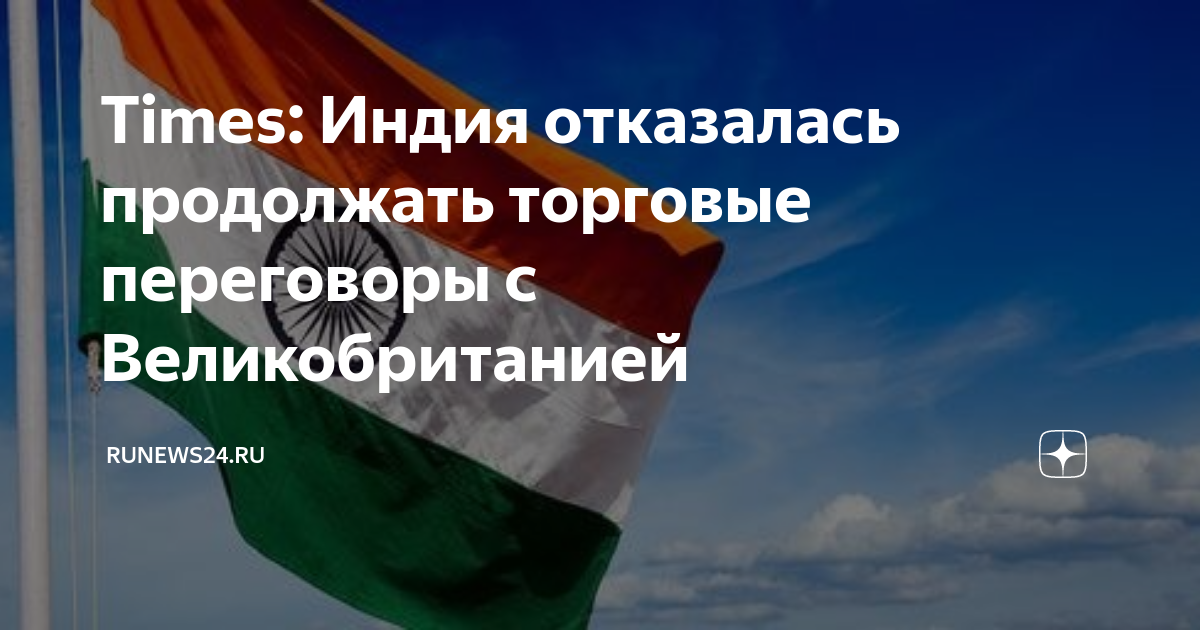 Times: Индия отказалась продолжать торговые переговоры с Великобританией

RUNEWS24.RU